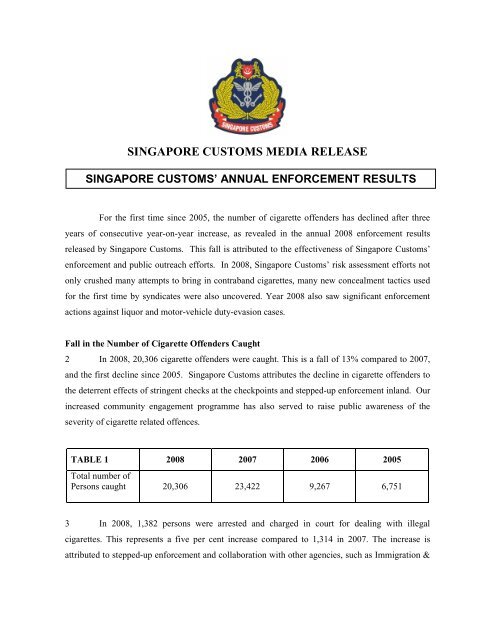 SINGAPORE CUSTOMS

SINGAPORE CUSTOMS MEDIA RELEASE

SINGAPORE CUSTOMS' ANNUAL ENFORCEMENT RESULTS

For the first time since 2005, the number of cigarette offenders has declined after three years of consecutive year-on-year increase, as revealed in the annual 2008 enforcement results released by Singapore Customs. This fall is attributed to the effectiveness of Singapore Customs' enforcement and public outreach efforts. In 2008, Singapore Customs' risk assessment efforts not only crushed many attempts to bring in contraband cigarettes, many new concealment tactics used for the first time by syndicates were also uncovered. Year 2008 also saw significant enforcement actions against liquor and motor-vehicle duty-evasion cases.

Fall in the Number of Cigarette Offenders Caught

2 In 2008, 20,306 cigarette offenders were caught. This is a fall of 13% compared to 2007, and the first decline since 2005. Singapore Customs attributes the decline in cigarette offenders to the deterrent effects of stringent checks at the checkpoints and stepped-up enforcement inland. Our increased community engagement programme has also served to raise public awareness of the severity of cigarette related offences.

| TABLE 1 | 2008 | 2007 | 2006 | 2005 |
|---|---|---|---|---|
| Total number of Persons caught | 20,306 | 23,422 | 9,267 | 6,751 |

3 In 2008, 1,382 persons were arrested and charged in court for dealing with illegal cigarettes. This represents a five per cent increase compared to 1,314 in 2007. The increase is attributed to stepped-up enforcement and collaboration with other agencies, such as Immigration &